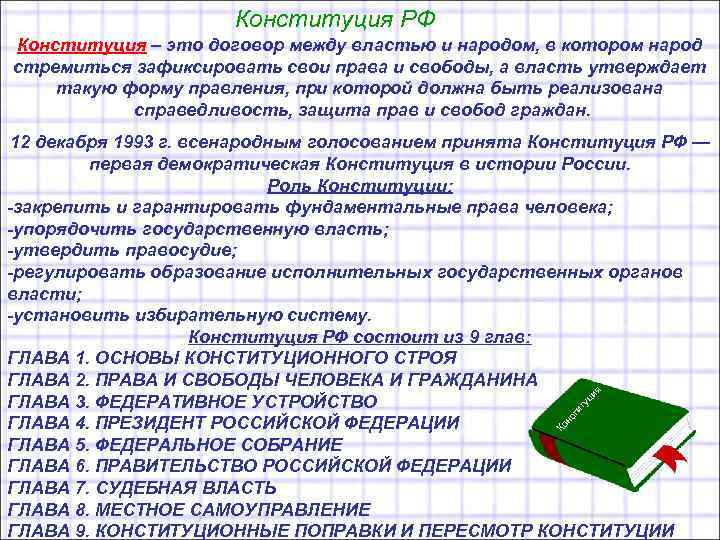 Конституция РФ

Конституция – это договор между властью и народом, в котором народ стремиться зафиксировать свои права и свободы, а власть утверждает такую форму правления, при которой должна быть реализована справедливость, защита прав и свобод граждан.

12 декабря 1993 г. всенародным голосованием принята Конституция РФ — первая демократическая Конституция в истории России.

Роль Конституции:
-закрепить и гарантировать фундаментальные права человека;
-упорядочить государственную власть;
-утвердить правосудие;
-регулировать образование исполнительных государственных органов власти;
-установить избирательную систему.

Конституция РФ состоит из 9 глав:
ГЛАВА 1. ОСНОВЫ КОНСТИТУЦИОННОГО СТРОЯ
ГЛАВА 2. ПРАВА И СВОБОДЫ ЧЕЛОВЕКА И ГРАЖДАНИНА
ГЛАВА 3. ФЕДЕРАТИВНОЕ УСТРОЙСТВО
ГЛАВА 4. ПРЕЗИДЕНТ РОССИЙСКОЙ ФЕДЕРАЦИИ
ГЛАВА 5. ФЕДЕРАЛЬНОЕ СОБРАНИЕ
ГЛАВА 6. ПРАВИТЕЛЬСТВО РОССИЙСКОЙ ФЕДЕРАЦИИ
ГЛАВА 7. СУДЕБНАЯ ВЛАСТЬ
ГЛАВА 8. МЕСТНОЕ САМОУПРАВЛЕНИЕ
ГЛАВА 9. КОНСТИТУЦИОННЫЕ ПОПРАВКИ И ПЕРЕСМОТР КОНСТИТУЦИИ

Конституция